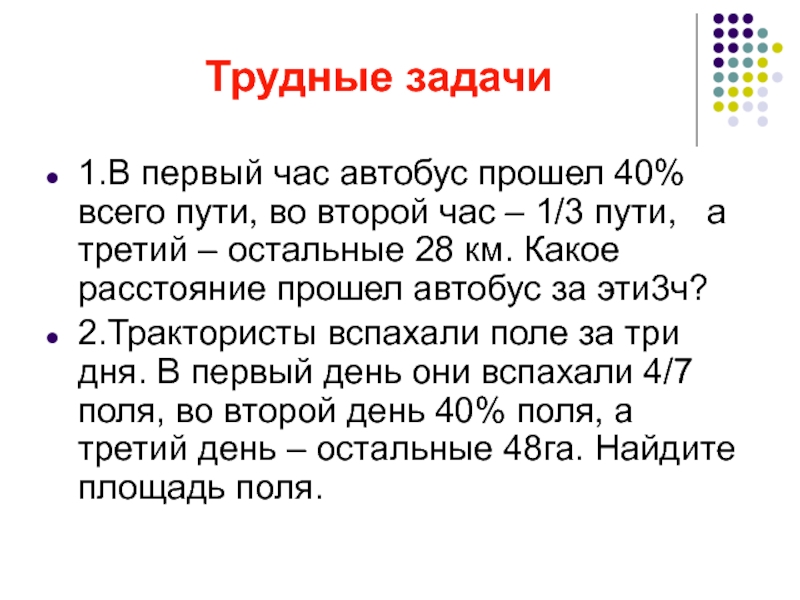 Трудные задачи

1.В первый час автобус прошел 40% всего пути, во второй час – 1/3 пути, а третий – остальные 28 км. Какое расстояние прошел автобус за эти3ч?

2.Трактористы вспахали поле за три дня. В первый день они вспахали 4/7 поля, во второй день 40% поля, а третий день – остальные 48га. Найдите площадь поля.